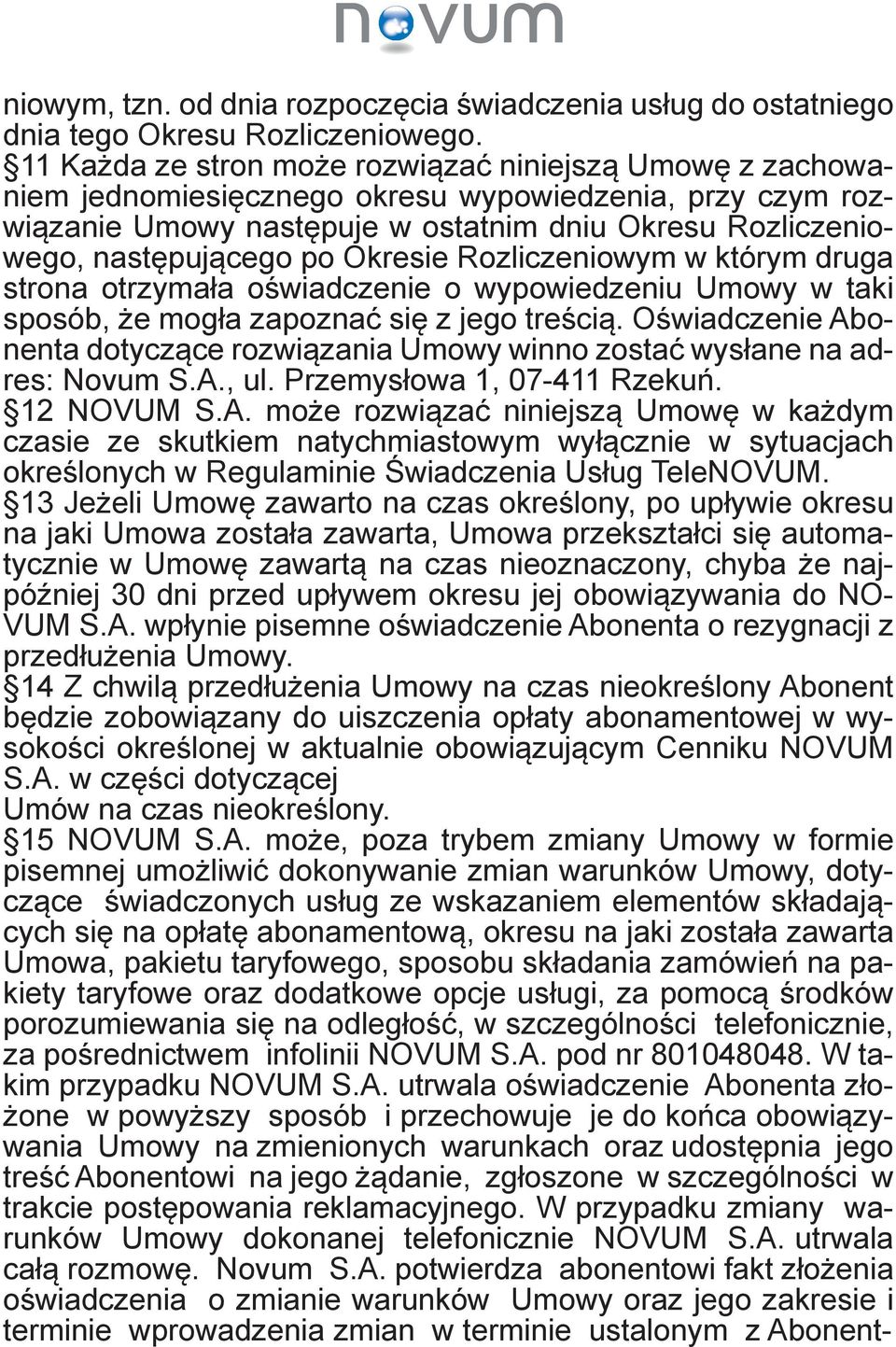 novum

niowym, tzn. od dnia rozpoczęcia świadczenia usług do ostatniego dnia tego Okresu Rozliczeniowego.

§11 Każda ze stron może rozwiązać niniejszą Umowę z zachowaniem jednomiesięcznego okresu wypowiedzenia, przy czym rozwiązanie Umowy następuje w ostatnim dniu Okresu Rozliczeniowego, następującego po Okresie Rozliczeniowym w którym druga strona otrzymała oświadczenie o wypowiedzeniu Umowy w taki sposób, że mogła zapoznać się z jego treścią. Oświadczenie Abonenta dotyczące rozwiązania Umowy winno zostać wysłane na adres: Novum S.A., ul. Przemysłowa 1, 07-411 Rzekuń.

§12 NOVUM S.A. może rozwiązać niniejszą Umowę w każdym czasie ze skutkiem natychmiastowym wyłącznie w sytuacjach określonych w Regulaminie Świadczenia Usług TeleNOVUM.

§13 Jeżeli Umowę zawarto na czas określony, po upływie okresu na jaki Umowa została zawarta, Umowa przekształci się automatycznie w Umowę zawartą na czas nieoznaczony, chyba że najpóźniej 30 dni przed upływem okresu jej obowiązywania do NOVUM S.A. wpłynie pisemne oświadczenie Abonenta o rezygnacji z przedłużenia Umowy.

§14 Z chwilą przedłużenia Umowy na czas nieokreślony Abonent będzie zobowiązany do uiszczenia opłaty abonamentowej w wysokości określonej w aktualnie obowiązującym Cenniku NOVUM S.A. w części dotyczącej
Umów na czas nieokreślony.

§15 NOVUM S.A. może, poza trybem zmiany Umowy w formie pisemnej umożliwić dokonywanie zmian warunków Umowy, dotyczące świadczonych usług ze wskazaniem elementów składających się na opłatę abonamentową, okresu na jaki została zawarta Umowa, pakietu taryfowego, sposobu składania zamówień na pakiety taryfowe oraz dodatkowe opcje usługi, za pomocą środków porozumiewania się na odległość, w szczególności telefonicznie, za pośrednictwem infolinii NOVUM S.A. pod nr 801048048. W takim przypadku NOVUM S.A. utrwala oświadczenie Abonenta złożone w powyższy sposób i przechowuje je do końca obowiązywania Umowy na zmienionych warunkach oraz udostępnia jego treść Abonentowi na jego żądanie, zgłoszone w szczególności w trakcie postępowania reklamacyjnego. W przypadku zmiany warunków Umowy dokonanej telefonicznie NOVUM S.A. utrwala całą rozmowę. Novum S.A. potwierdza abonentowi fakt złożenia oświadczenia o zmianie warunków Umowy oraz jego zakresie i terminie wprowadzenia zmian w terminie ustalonym z Abonent-